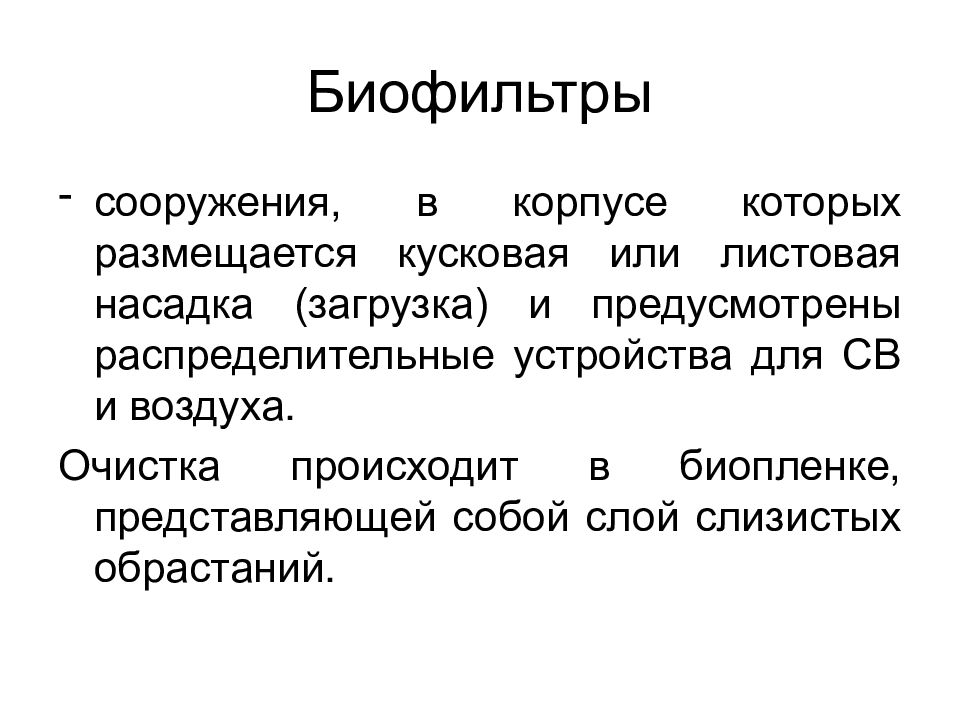 Биофильтры

- сооружения, в корпусе которых размещается кусковая или листовая насадка (загрузка) и предусмотрены распределительные устройства для СВ и воздуха.

Очистка происходит в биопленке, представляющей собой слой слизистых обрастаний.